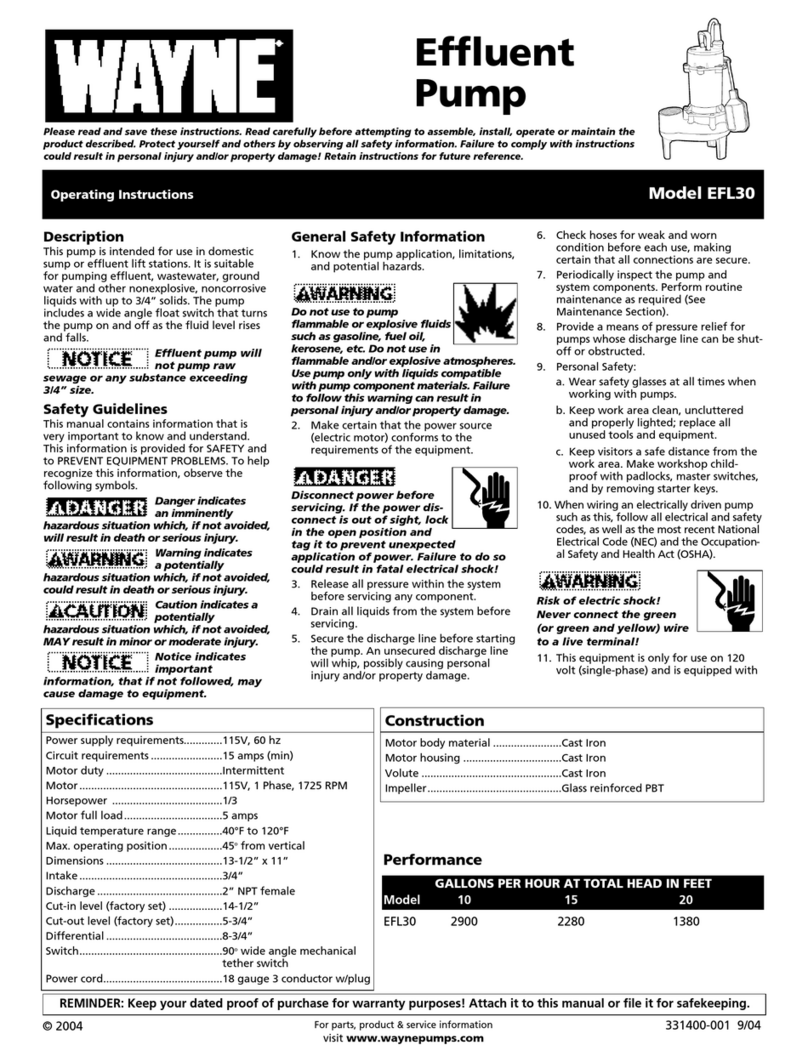 WAYNE

Effluent Pump

Please read and save these instructions. Read carefully before attempting to assemble, install, operate or maintain the product described. Protect yourself and others by observing all safety information. Failure to comply with instructions could result in personal injury and/or property damage! Retain instructions for future reference.

Operating Instructions

Model EFL30

Description

This pump is intended for use in domestic sump or effluent lift stations. It is suitable for pumping effluent, wastewater, ground water and other nonexplosive, noncorrosive liquids with up to 3/4" solids. The pump includes a wide angle float switch that turns the pump on and off as the fluid level rises and falls.

NOTICE Effluent pump will not pump raw sewage or any substance exceeding 3/4" size.

Safety Guidelines

This manual contains information that is very important to know and understand. This information is provided for SAFETY and to PREVENT EQUIPMENT PROBLEMS. To help recognize this information, observe the following symbols.

DANGER Danger indicates an imminently hazardous situation which, if not avoided, will result in death or serious injury.

WARNING Warning indicates a potentially hazardous situation which, if not avoided, could result in death or serious injury.

CAUTION Caution indicates a potentially hazardous situation which, if not avoided, MAY result in minor or moderate injury.

NOTICE Notice indicates important information, that if not followed, may cause damage to equipment.

General Safety Information

1. Know the pump application, limitations, and potential hazards.

WARNING Do not use to pump flammable or explosive fluids such as gasoline, fuel oil, kerosene, etc. Do not use in flammable and/or explosive atmospheres. Use pump only with liquids compatible with pump component materials. Failure to follow this warning can result in personal injury and/or property damage.

2. Make certain that the power source (electric motor) conforms to the requirements of the equipment.

DANGER Disconnect power before servicing. If the power disconnect is out of sight, lock in the open position and tag it to prevent unexpected application of power. Failure to do so could result in fatal electrical shock!

3. Release all pressure within the system before servicing any component.

4. Drain all liquids from the system before servicing.

5. Secure the discharge line before starting the pump. An unsecured discharge line will whip, possibly causing personal injury and/or property damage.

6. Check hoses for weak and worn condition before each use, making certain that all connections are secure.

7. Periodically inspect the pump and system components. Perform routine maintenance as required (See Maintenance Section).

8. Provide a means of pressure relief for pumps whose discharge line can be shut-off or obstructed.

9. Personal Safety:

a. Wear safety glasses at all times when working with pumps.

b. Keep work area clean, uncluttered and properly lighted; replace all unused tools and equipment.

c. Keep visitors a safe distance from the work area. Make workshop child-proof with padlocks, master switches, and by removing starter keys.

10. When wiring an electrically driven pump such as this, follow all electrical and safety codes, as well as the most recent National Electrical Code (NEC) and the Occupational Safety and Health Act (OSHA).

WARNING Risk of electric shock! Never connect the green (or green and yellow) wire to a live terminal!

11. This equipment is only for use on 120 volt (single-phase) and is equipped with

Specifications

| | |
|---|---|
| Power supply requirements | 115V, 60 hz |
| Circuit requirements | 15 amps (min) |
| Motor duty | Intermittent |
| Motor | 115V, 1 Phase, 1725 RPM |
| Horsepower | 1/3 |
| Motor full load | 5 amps |
| Liquid temperature range | 40°F to 120°F |
| Max. operating position | 45° from vertical |
| Dimensions | 13-1/2" x 11" |
| Intake | 3/4" |
| Discharge | 2" NPT female |
| Cut-in level (factory set) | 14-1/2" |
| Cut-out level (factory set) | 5-3/4" |
| Differential | 8-3/4" |
| Switch | 90° wide angle mechanical tether switch |
| Power cord | 18 gauge 3 conductor w/plug |

Construction

| | |
|---|---|
| Motor body material | Cast Iron |
| Motor housing | Cast Iron |
| Volute | Cast Iron |
| Impeller | Glass reinforced PBT |

Performance

GALLONS PER HOUR AT TOTAL HEAD IN FEET

| Model | 10 | 15 | 20 |
|---|---|---|---|
| EFL30 | 2900 | 2280 | 1380 |

REMINDER: Keep your dated proof of purchase for warranty purposes! Attach it to this manual or file it for safekeeping.

© 2004

For parts, product & service information visit www.waynepumps.com

331400-001 9/04